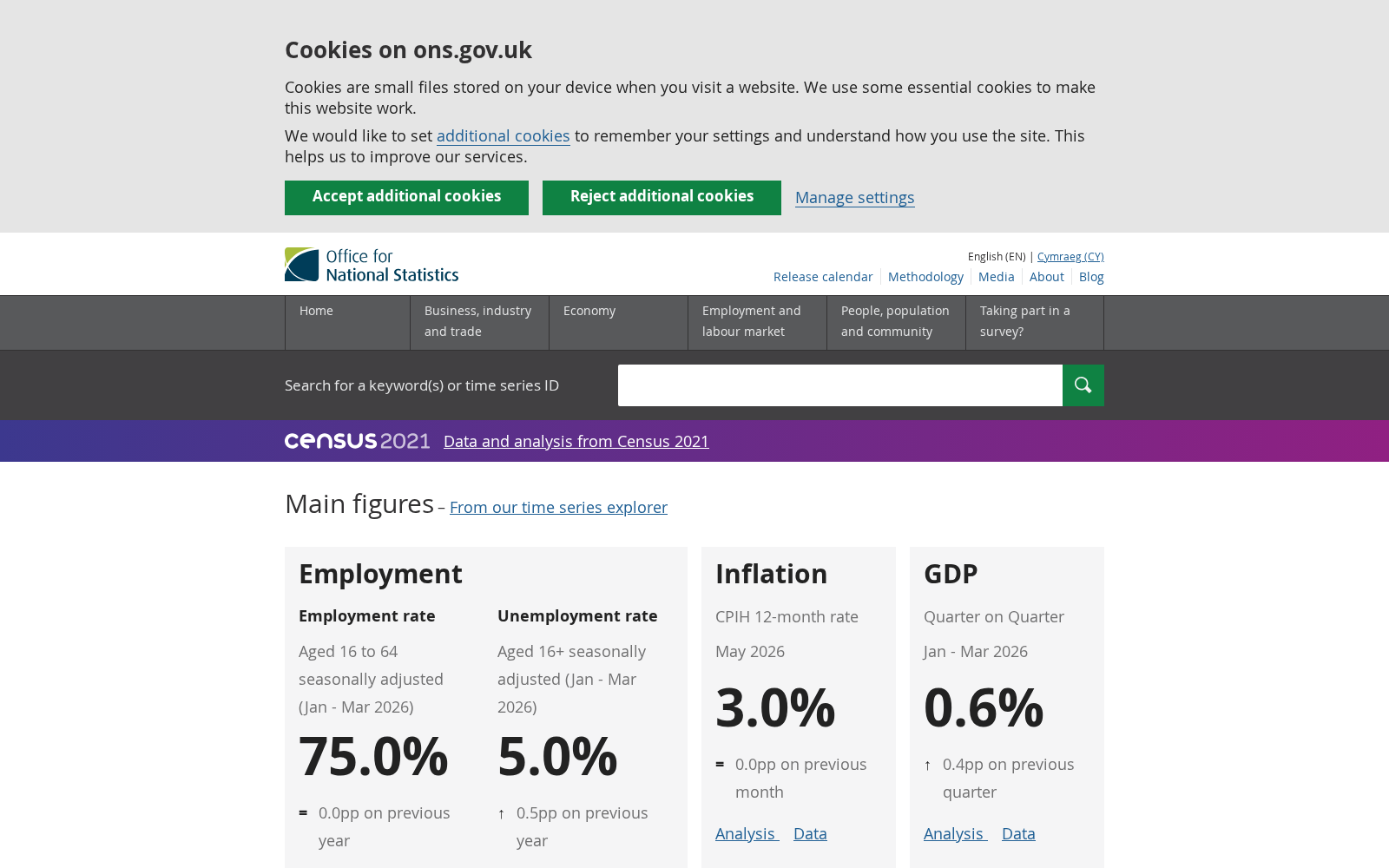 Cookies on ons.gov.uk

Cookies are small files stored on your device when you visit a website. We use some essential cookies to make this website work.

We would like to set additional cookies to remember your settings and understand how you use the site. This helps us to improve our services.

Accept additional cookies Reject additional cookies Manage settings

Office for National Statistics

English (EN) | Cymraeg (CY)

Release calendar Methodology Media About Blog

Home
Business, industry and trade
Economy
Employment and labour market
People, population and community
Taking part in a survey?

Search for a keyword(s) or time series ID

census 2021 Data and analysis from Census 2021

Main figures – From our time series explorer

Employment

Employment rate

Aged 16 to 64 seasonally adjusted (Jan - Mar 2026)

75.0%

= 0.0pp on previous year

Unemployment rate

Aged 16+ seasonally adjusted (Jan - Mar 2026)

5.0%

↑ 0.5pp on previous year

Inflation

CPIH 12-month rate

May 2026

3.0%

= 0.0pp on previous month

Analysis Data

GDP

Quarter on Quarter

Jan - Mar 2026

0.6%

↑ 0.4pp on previous quarter

Analysis Data